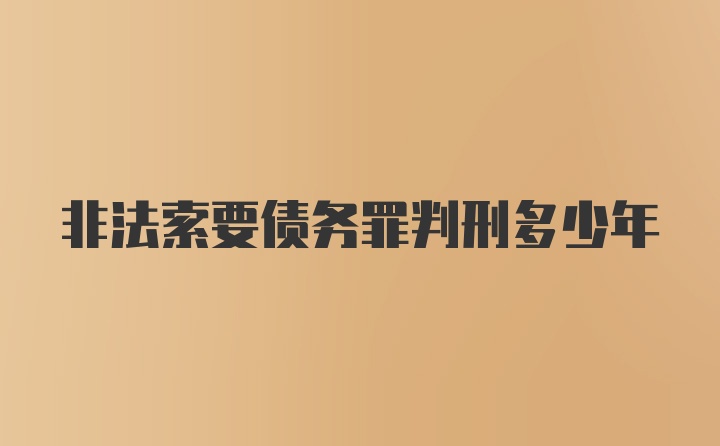 非法索要债务罪判刑多少年